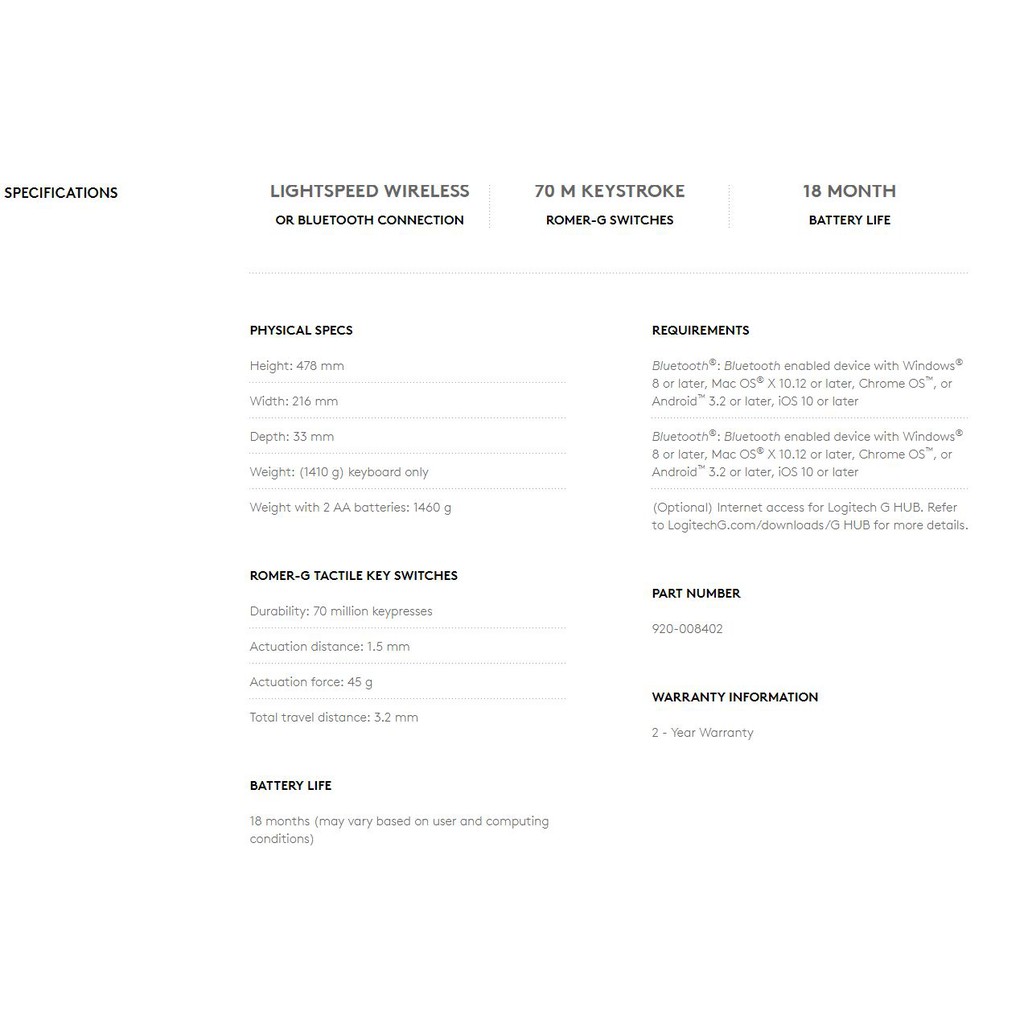 SPECIFICATIONS

LIGHTSPEED WIRELESS
OR BLUETOOTH CONNECTION

70 M KEYSTROKE
ROMER-G SWITCHES

18 MONTH
BATTERY LIFE

PHYSICAL SPECS

Height: 478 mm

Width: 216 mm

Depth: 33 mm

Weight: (1410 g) keyboard only

Weight with 2 AA batteries: 1460 g

ROMER-G TACTILE KEY SWITCHES

Durability: 70 million keypresses

Actuation distance: 1.5 mm

Actuation force: 45 g

Total travel distance: 3.2 mm

BATTERY LIFE

18 months (may vary based on user and computing conditions)

REQUIREMENTS

Bluetooth®: Bluetooth enabled device with Windows® 8 or later, Mac OS® X 10.12 or later, Chrome OS™, or Android™ 3.2 or later, iOS 10 or later

Bluetooth®: Bluetooth enabled device with Windows® 8 or later, Mac OS® X 10.12 or later, Chrome OS™, or Android™ 3.2 or later, iOS 10 or later

(Optional) Internet access for Logitech G HUB. Refer to LogitechG.com/downloads/G HUB for more details.

PART NUMBER

920-008402

WARRANTY INFORMATION

2 - Year Warranty